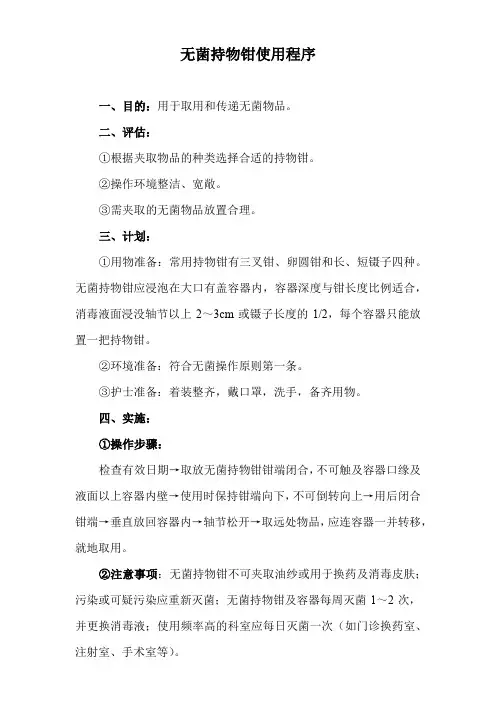 无菌持物钳使用程序

一、目的：用于取用和传递无菌物品。

二、评估：

①根据夹取物品的种类选择合适的持物钳。

②操作环境整洁、宽敞。

③需夹取的无菌物品放置合理。

三、计划：

①用物准备：常用持物钳有三叉钳、卵圆钳和长、短镊子四种。无菌持物钳应浸泡在大口有盖容器内，容器深度与钳长度比例适合，消毒液面浸没轴节以上 2～3cm 或镊子长度的 1/2，每个容器只能放置一把持物钳。

②环境准备：符合无菌操作原则第一条。

③护士准备：着装整齐，戴口罩，洗手，备齐用物。

四、实施：

①操作步骤：

检查有效日期→取放无菌持物钳钳端闭合，不可触及容器口缘及液面以上容器内壁→使用时保持钳端向下，不可倒转向上→用后闭合钳端→垂直放回容器内→轴节松开→取远处物品，应连容器一并转移，就地取用。

②注意事项：无菌持物钳不可夹取油纱或用于换药及消毒皮肤；污染或可疑污染应重新灭菌；无菌持物钳及容器每周灭菌 1～2 次，并更换消毒液；使用频率高的科室应每日灭菌一次（如门诊换药室、注射室、手术室等）。